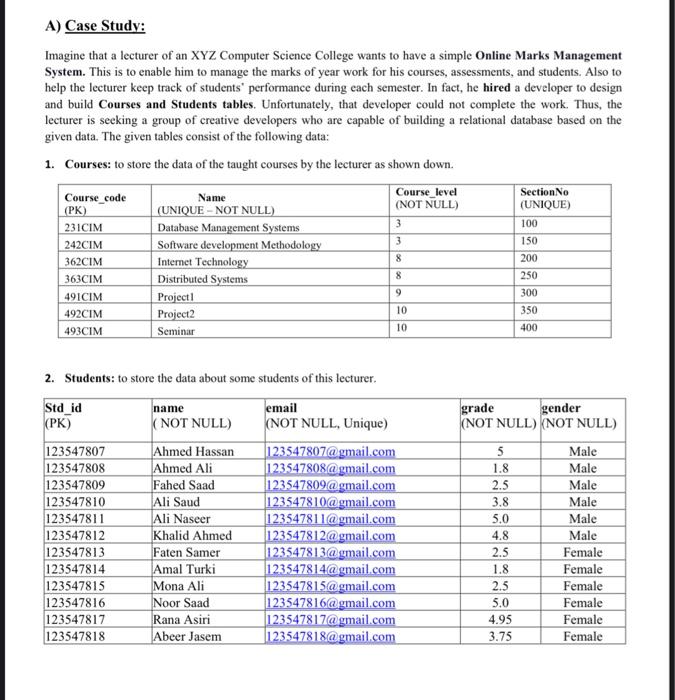 A) Case Study:

Imagine that a lecturer of an XYZ Computer Science College wants to have a simple Online Marks Management System. This is to enable him to manage the marks of year work for his courses, assessments, and students. Also to help the lecturer keep track of students' performance during each semester. In fact, he hired a developer to design and build Courses and Students tables. Unfortunately, that developer could not complete the work. Thus, the lecturer is seeking a group of creative developers who are capable of building a relational database based on the given data. The given tables consist of the following data:

1. Courses: to store the data of the taught courses by the lecturer as shown down.

| Course_code (PK) | Name (UNIQUE – NOT NULL) | Course_level (NOT NULL) | SectionNo (UNIQUE) |
|---|---|---|---|
| 231CIM | Database Management Systems | 3 | 100 |
| 242CIM | Software development Methodology | 3 | 150 |
| 362CIM | Internet Technology | 8 | 200 |
| 363CIM | Distributed Systems | 8 | 250 |
| 491CIM | Project1 | 9 | 300 |
| 492CIM | Project2 | 10 | 350 |
| 493CIM | Seminar | 10 | 400 |

2. Students: to store the data about some students of this lecturer.

| Std_id (PK) | name ( NOT NULL) | email (NOT NULL, Unique) | grade (NOT NULL) | gender (NOT NULL) |
|---|---|---|---|---|
| 123547807 | Ahmed Hassan | 123547807@gmail.com | 5 | Male |
| 123547808 | Ahmed Ali | 123547808@gmail.com | 1.8 | Male |
| 123547809 | Fahed Saad | 123547809@gmail.com | 2.5 | Male |
| 123547810 | Ali Saud | 123547810@gmail.com | 3.8 | Male |
| 123547811 | Ali Naseer | 123547811@gmail.com | 5.0 | Male |
| 123547812 | Khalid Ahmed | 123547812@gmail.com | 4.8 | Male |
| 123547813 | Faten Samer | 123547813@gmail.com | 2.5 | Female |
| 123547814 | Amal Turki | 123547814@gmail.com | 1.8 | Female |
| 123547815 | Mona Ali | 123547815@gmail.com | 2.5 | Female |
| 123547816 | Noor Saad | 123547816@gmail.com | 5.0 | Female |
| 123547817 | Rana Asiri | 123547817@gmail.com | 4.95 | Female |
| 123547818 | Abeer Jasem | 123547818@gmail.com | 3.75 | Female |